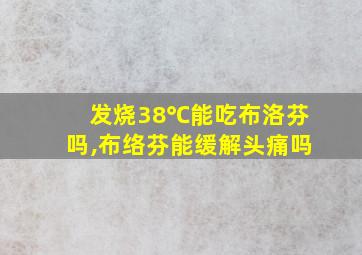 发烧38°C能吃布洛芬吗,布络芬能缓解头痛吗